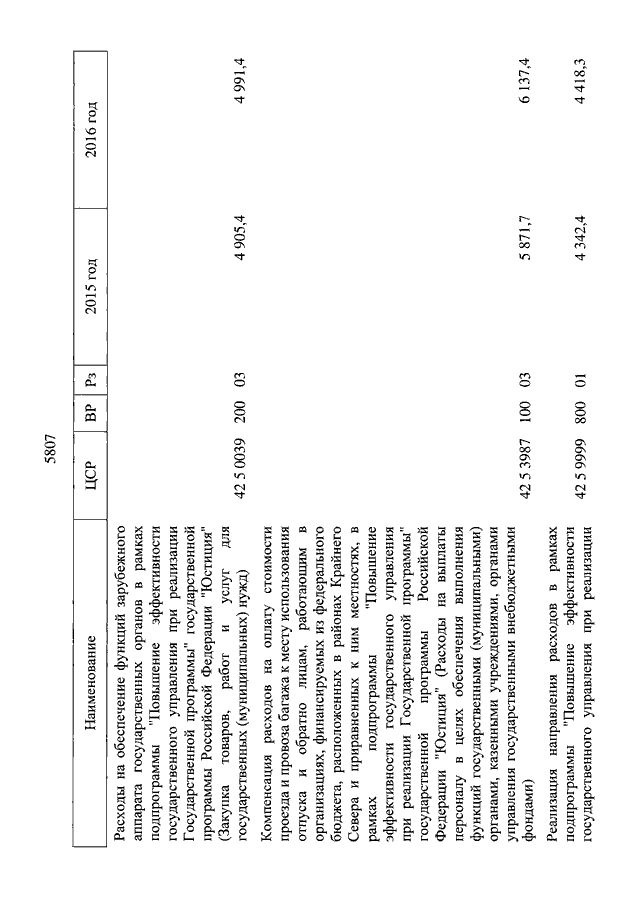 5807

| Наименование | ЦСР | ВР | Рз | 2015 год | 2016 год |
|---|---|---|---|---|---|
| Расходы на обеспечение функций зарубежного аппарата государственных органов в рамках подпрограммы "Повышение эффективности государственного управления при реализации Государственной программы" государственной программы Российской Федерации "Юстиция" (Закупка товаров, работ и услуг для государственных (муниципальных) нужд) | 42 5 0039 | 200 | 03 | 4 905,4 | 4 991,4 |
| Компенсация расходов на оплату стоимости проезда и провоза багажа к месту использования отпуска и обратно лицам, работающим в организациях, финансируемых из федерального бюджета, расположенных в районах Крайнего Севера и приравненных к ним местностях, в рамках подпрограммы "Повышение эффективности государственного управления при реализации Государственной программы" государственной программы Российской Федерации "Юстиция" (Расходы на выплаты персоналу в целях обеспечения выполнения функций государственными (муниципальными) органами, казенными учреждениями, органами управления государственными внебюджетными фондами) | 42 5 3987 | 100 | 03 | 5 871,7 | 6 137,4 |
| Реализация направления расходов в рамках подпрограммы "Повышение эффективности государственного управления при реализации | 42 5 9999 | 800 | 01 | 4 342,4 | 4 418,3 |